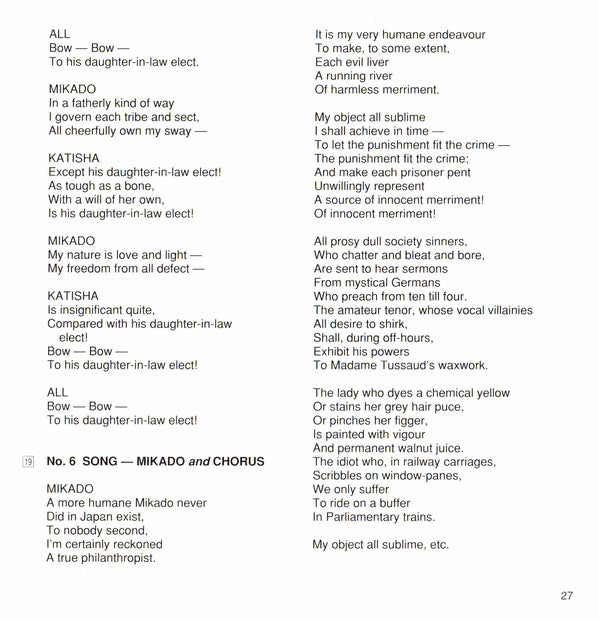 ALL
Bow — Bow —
To his daughter-in-law elect.

MIKADO
In a fatherly kind of way
I govern each tribe and sect,
All cheerfully own my sway —

KATISHA
Except his daughter-in-law elect!
As tough as a bone,
With a will of her own,
Is his daughter-in-law elect!

MIKADO
My nature is love and light —
My freedom from all defect —

KATISHA
Is insignificant quite,
Compared with his daughter-in-law elect!
Bow — Bow —
To his daughter-in-law elect!

ALL
Bow — Bow —
To his daughter-in-law elect!

19 No. 6 SONG — MIKADO and CHORUS

MIKADO
A more humane Mikado never
Did in Japan exist,
To nobody second,
I'm certainly reckoned
A true philanthropist.

It is my very humane endeavour
To make, to some extent,
Each evil liver
A running river
Of harmless merriment.

My object all sublime
I shall achieve in time —
To let the punishment fit the crime —
The punishment fit the crime;
And make each prisoner pent
Unwillingly represent
A source of innocent merriment!
Of innocent merriment!

All prosy dull society sinners,
Who chatter and bleat and bore,
Are sent to hear sermons
From mystical Germans
Who preach from ten till four.
The amateur tenor, whose vocal villainies
All desire to shirk,
Shall, during off-hours,
Exhibit his powers
To Madame Tussaud's waxwork.

The lady who dyes a chemical yellow
Or stains her grey hair puce,
Or pinches her figger,
Is painted with vigour
And permanent walnut juice.
The idiot who, in railway carriages,
Scribbles on window-panes,
We only suffer
To ride on a buffer
In Parliamentary trains.

My object all sublime, etc.

27